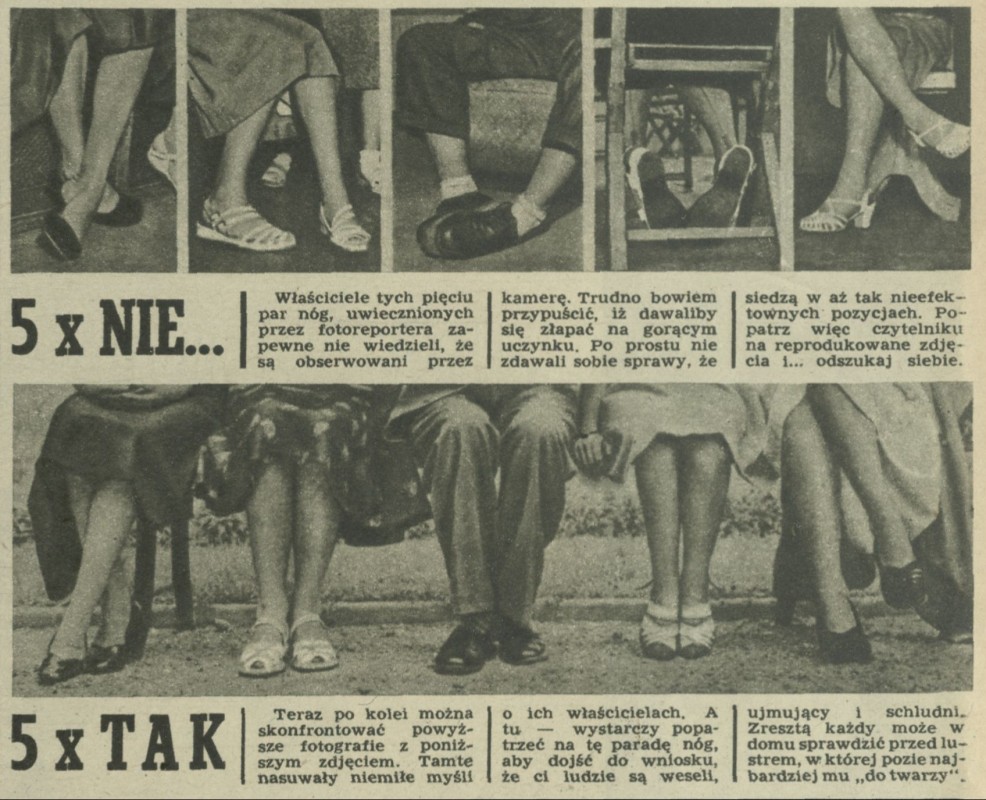 5 x NIE...

Właściciele tych pięciu par nóg, uwiecznionych przez fotoreportera zapewne nie wiedzieli, że są obserwowani przez

kamerę. Trudno bowiem przypuścić, iż dawaliby się złapać na gorącym uczynku. Po prostu nie zdawali sobie sprawy, że

siedzą w aż tak nieefektownych pozycjach. Popatrz więc czytelniku na reprodukowane zdjęcia i... odszukaj siebie.

5 x TAK

Teraz po kolei można skonfrontować powyższe fotografie z poniższym zdjęciem. Tamte nasuwały niemiłe myśli

o ich właścicielach. A tu — wystarczy popatrzeć na tę paradę nóg, aby dojść do wniosku, że ci ludzie są weseli,

ujmujący i schludni. Zresztą każdy może w domu sprawdzić przed lustrem, w której pozie najbardziej mu „do twarzy".